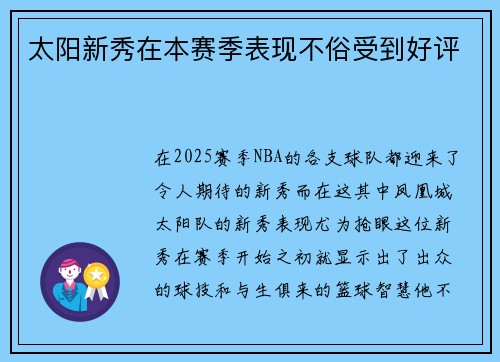 太阳新秀在本赛季表现不俗受到好评

在2025赛季NBA的各支球队都迎来了令人期待的新秀而在这其中凤凰城太阳队的新秀表现尤为抢眼这位新秀在赛季开始之初就显示出了出众的球技和与生俱来的篮球智慧他不